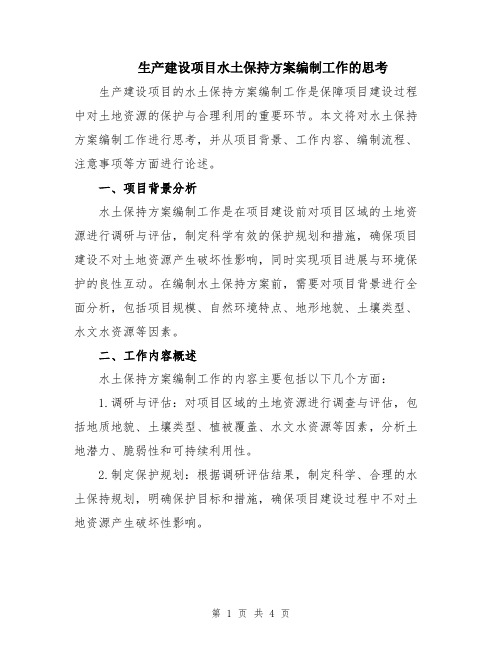 生产建设项目水土保持方案编制工作的思考

生产建设项目的水土保持方案编制工作是保障项目建设过程中对土地资源的保护与合理利用的重要环节。本文将对水土保持方案编制工作进行思考，并从项目背景、工作内容、编制流程、注意事项等方面进行论述。

一、项目背景分析

水土保持方案编制工作是在项目建设前对项目区域的土地资源进行调研与评估，制定科学有效的保护规划和措施，确保项目建设不对土地资源产生破坏性影响，同时实现项目进展与环境保护的良性互动。在编制水土保持方案前，需要对项目背景进行全面分析，包括项目规模、自然环境特点、地形地貌、土壤类型、水文水资源等因素。

二、工作内容概述

水土保持方案编制工作的内容主要包括以下几个方面：

1.调研与评估：对项目区域的土地资源进行调查与评估，包括地质地貌、土壤类型、植被覆盖、水文水资源等因素，分析土地潜力、脆弱性和可持续利用性。

2.制定保护规划：根据调研评估结果，制定科学、合理的水土保持规划，明确保护目标和措施，确保项目建设过程中不对土地资源产生破坏性影响。

第 1 页 共 4 页